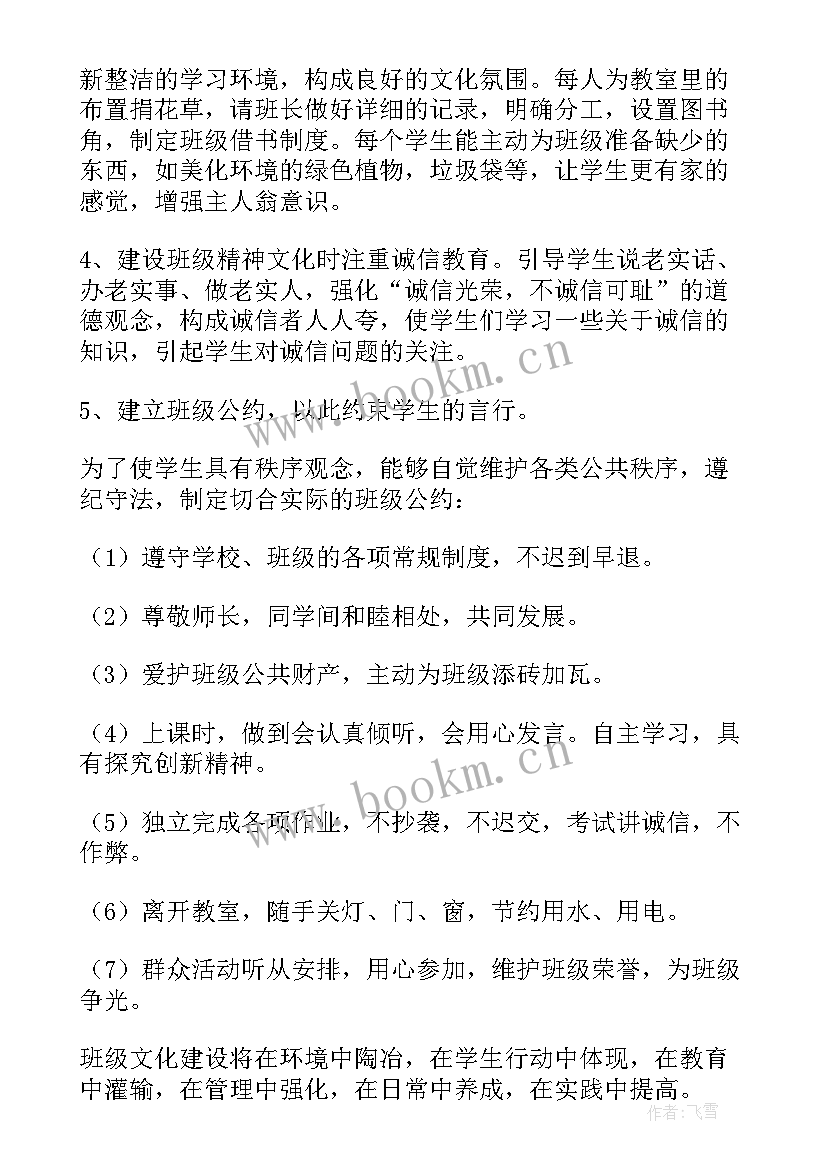 新整洁的学习环境，构成良好的文化氛围。每人为教室里的布置捐花草，请班长做好详细的记录，明确分工，设置图书角，制定班级借书制度。每个学生能主动为班级准备缺少的东西，如美化环境的绿色植物，垃圾袋等，让学生更有家的感觉，增强主人翁意识。

4、建设班级精神文化时注重诚信教育。引导学生说老实话、办老实事、做老实人，强化“诚信光荣，不诚信可耻”的道德观念，构成诚信者人人夸，使学生们学习一些关于诚信的知识，引起学生对诚信问题的关注。

5、建立班级公约，以此约束学生的言行。

为了使学生具有秩序观念，能够自觉维护各类公共秩序，遵纪守法，制定切合实际的班级公约：

（1）遵守学校、班级的各项常规制度，不迟到早退。

（2）尊敬师长，同学间和睦相处，共同发展。

（3）爱护班级公共财产，主动为班级添砖加瓦。

（4）上课时，做到会认真倾听，会用心发言。自主学习，具有探究创新精神。

（5）独立完成各项作业，不抄袭，不迟交，考试讲诚信，不作弊。

（6）离开教室，随手关灯、门、窗，节约用水、用电。

（7）群众活动听从安排，用心参加，维护班级荣誉，为班级争光。

班级文化建设将在环境中陶冶，在学生行动中体现，在教育中灌输，在管理中强化，在日常中养成，在实践中提高。

www.bookm.cn
www.bookm.cn
作者：飞雪